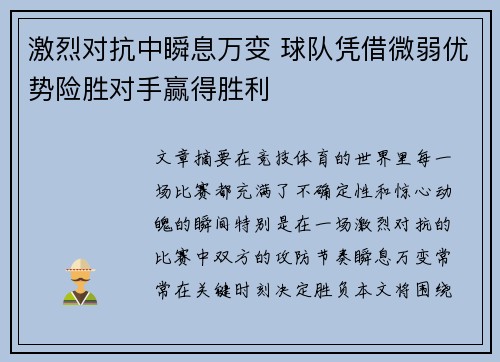 激烈对抗中瞬息万变 球队凭借微弱优势险胜对手赢得胜利

文章摘要在竞技体育的世界里每一场比赛都充满了不确定性和惊心动魄的瞬间特别是在一场激烈对抗的比赛中双方的攻防节奏瞬息万变常常在关键时刻决定胜负本文将围绕